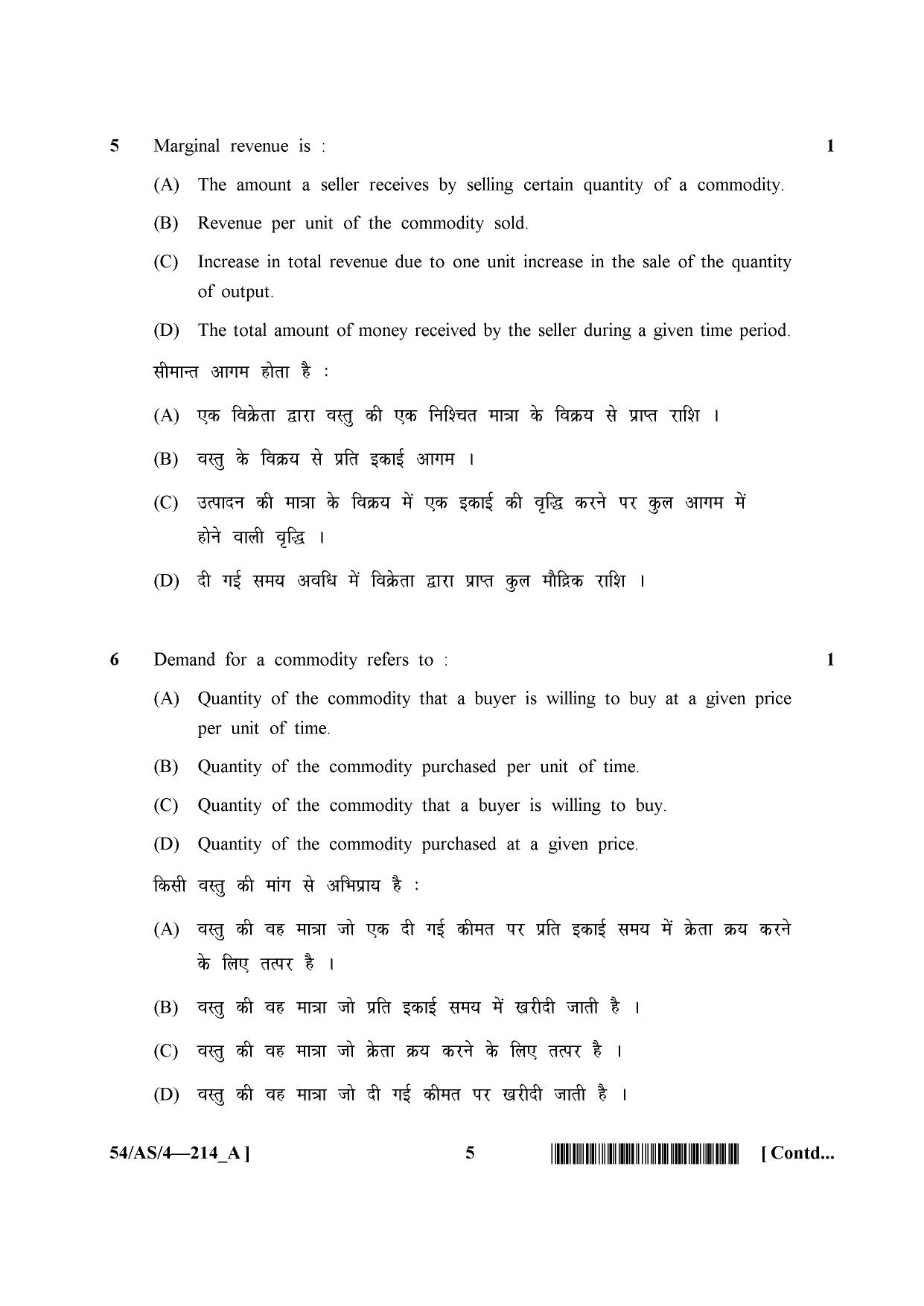 5 Marginal revenue is : 1

(A) The amount a seller receives by selling certain quantity of a commodity.

(B) Revenue per unit of the commodity sold.

(C) Increase in total revenue due to one unit increase in the sale of the quantity of output.

(D) The total amount of money received by the seller during a given time period.

सीमान्त आगम होता है :

(A) एक विक्रेता द्वारा वस्तु की एक निश्चित मात्रा के विक्रय से प्राप्त राशि ।

(B) वस्तु के विक्रय से प्रति इकाई आगम ।

(C) उत्पादन की मात्रा के विक्रय में एक इकाई की वृद्धि करने पर कुल आगम में होने वाली वृद्धि ।

(D) दी गई समय अवधि में विक्रेता द्वारा प्राप्त कुल मौद्रिक राशि ।

6 Demand for a commodity refers to : 1

(A) Quantity of the commodity that a buyer is willing to buy at a given price per unit of time.

(B) Quantity of the commodity purchased per unit of time.

(C) Quantity of the commodity that a buyer is willing to buy.

(D) Quantity of the commodity purchased at a given price.

किसी वस्तु की मांग से अभिप्राय है :

(A) वस्तु की वह मात्रा जो एक दी गई कीमत पर प्रति इकाई समय में क्रेता क्रय करने के लिए तत्पर है ।

(B) वस्तु की वह मात्रा जो प्रति इकाई समय में खरीदी जाती है ।

(C) वस्तु की वह मात्रा जो क्रेता क्रय करने के लिए तत्पर है ।

(D) वस्तु की वह मात्रा जो दी गई कीमत पर खरीदी जाती है ।

54/AS/4—214_A ] 5 [ Contd...